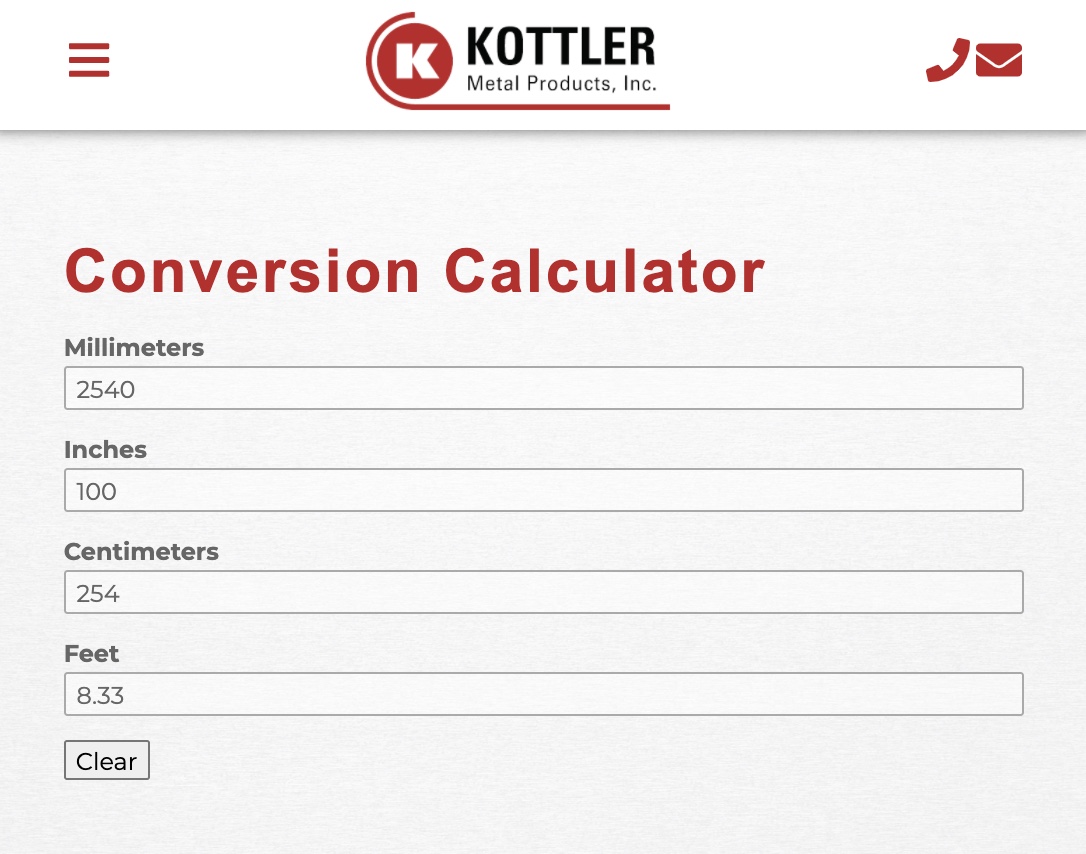 K KOTTLER
Metal Products, Inc.

Conversion Calculator

Millimeters
2540

Inches
100

Centimeters
254

Feet
8.33

Clear